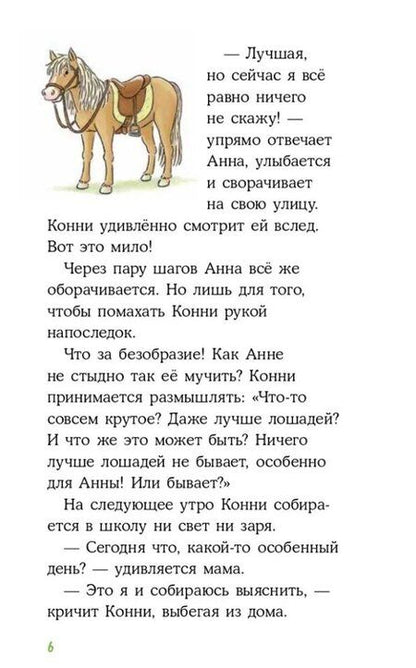 — Лучшая, но сейчас я всё равно ничего не скажу! — упрямо отвечает Анна, улыбается и сворачивает на свою улицу. Конни удивлённо смотрит ей вслед. Вот это мило!

Через пару шагов Анна всё же оборачивается. Но лишь для того, чтобы помахать Конни рукой напоследок.

Что за безобразие! Как Анне не стыдно так её мучить? Конни принимается размышлять: «Что-то совсем крутое? Даже лучше лошадей? И что же это может быть? Ничего лучше лошадей не бывает, особенно для Анны! Или бывает?»

На следующее утро Конни собирается в школу ни свет ни заря.

— Сегодня что, какой-то особенный день? — удивляется мама.

— Это я и собираюсь выяснить, — кричит Конни, выбегая из дома.

6